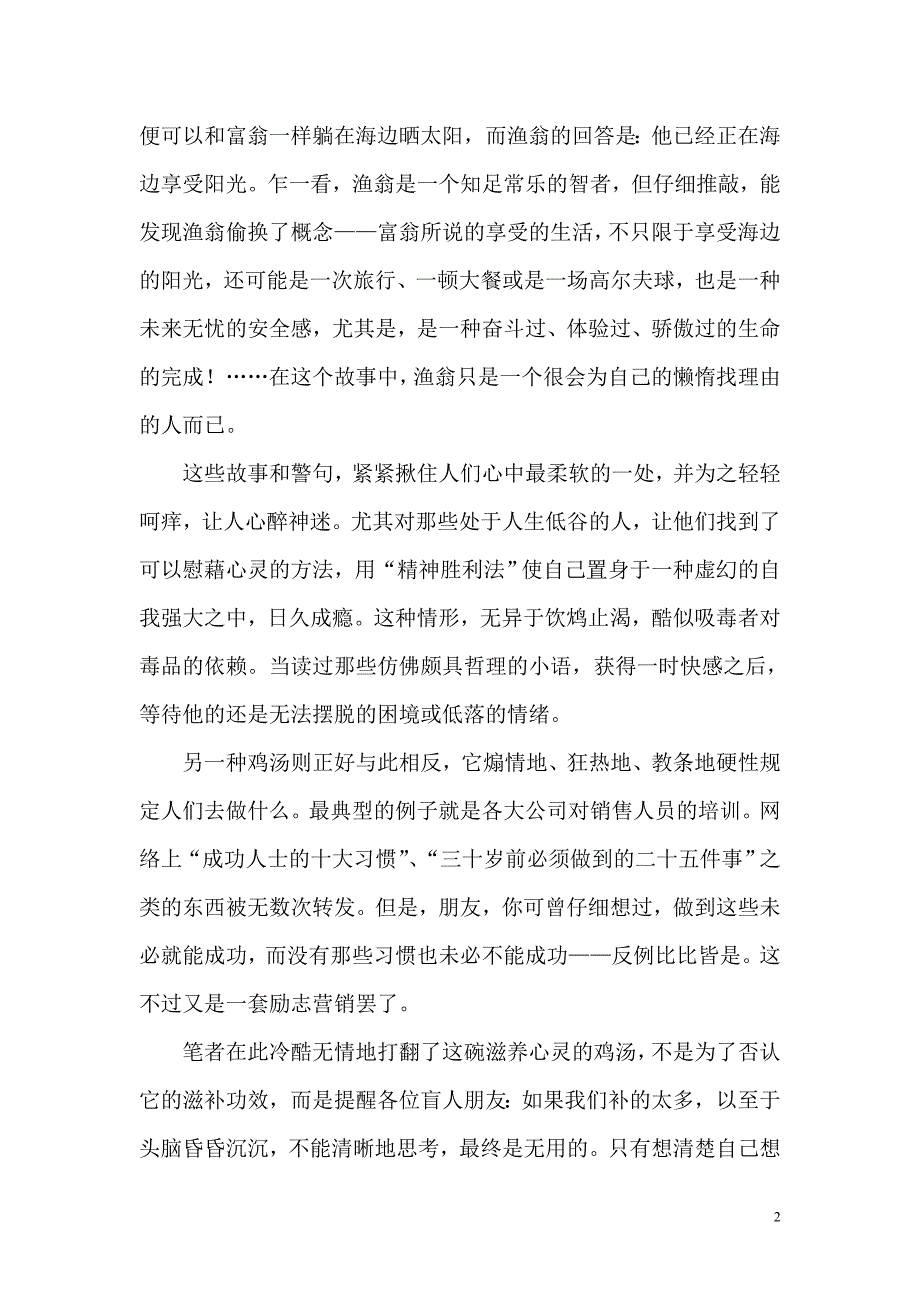 便可以和富翁一样躺在海边晒太阳，而渔翁的回答是：他已经正在海边享受阳光。乍一看，渔翁是一个知足常乐的智者，但仔细推敲，能发现渔翁偷换了概念——富翁所说的享受的生活，不只限于享受海边的阳光，还可能是一次旅行、一顿大餐或是一场高尔夫球，也是一种未来无忧的安全感，尤其是，是一种奋斗过、体验过、骄傲过的生命的完成！……在这个故事中，渔翁只是一个很会为自己的懒惰找理由的人而已。

这些故事和警句，紧紧揪住人们心中最柔软的一处，并为之轻轻呵痒，让人心醉神迷。尤其对那些处于人生低谷的人，让他们找到了可以慰藉心灵的方法，用“精神胜利法”使自己置身于一种虚幻的自我强大之中，日久成瘾。这种情形，无异于饮鸩止渴，酷似吸毒者对毒品的依赖。当读过那些仿佛颇具哲理的小语，获得一时快感之后，等待他的还是无法摆脱的困境或低落的情绪。

另一种鸡汤则正好与此相反，它煽情地、狂热地、教条地硬性规定人们去做什么。最典型的例子就是各大公司对销售人员的培训。网络上“成功人士的十大习惯”、“三十岁前必须做到的二十五件事”之类的东西被无数次转发。但是，朋友，你可曾仔细想过，做到这些未必就能成功，而没有那些习惯也未必不能成功——反例比比皆是。这不过又是一套励志营销罢了。

笔者在此冷酷无情地打翻了这碗滋养心灵的鸡汤，不是为了否认它的滋补功效，而是提醒各位盲人朋友：如果我们补的太多，以至于头脑昏昏沉沉，不能清晰地思考，最终是无用的。只有想清楚自己想

2